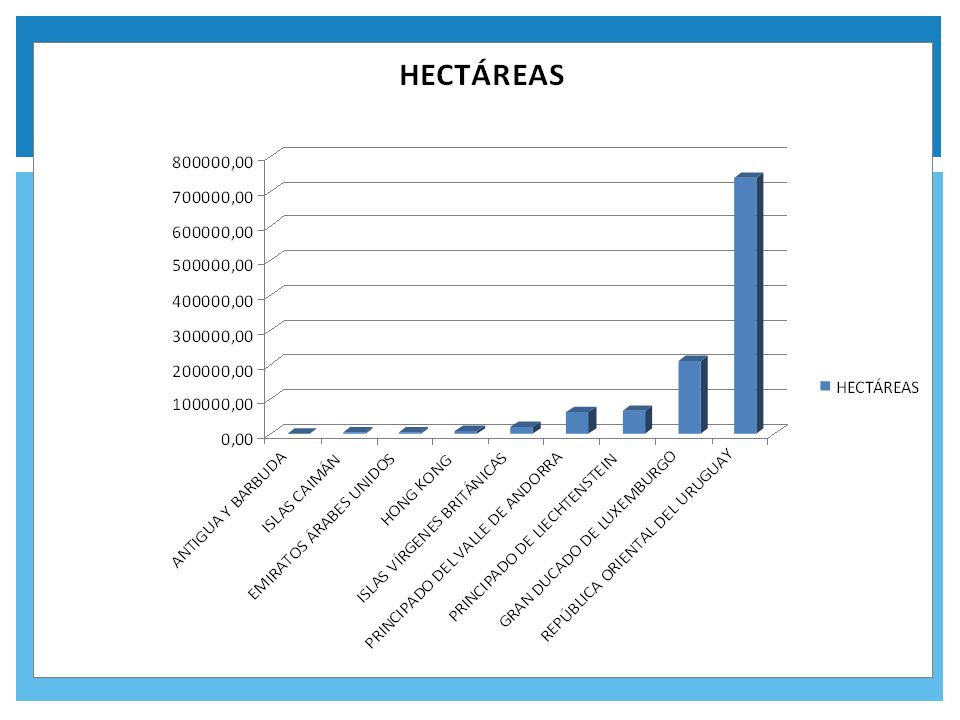 HECTÁREAS

800000,00
700000,00
600000,00
500000,00
400000,00
300000,00
200000,00
100000,00
0,00

ANTIGUA Y BARBUDA
ISLAS CAIMÁN
EMIRATOS ÁRABES UNIDOS
HONG KONG
ISLAS VÍRGENES BRITÁNICAS
PRINCIPADO DEL VALLE DE ANDORRA
PRINCIPADO DE LIECHTENSTEIN
GRAN DUCADO DE LUXEMBURGO
REPÚBLICA ORIENTAL DEL URUGUAY

HECTÁREAS